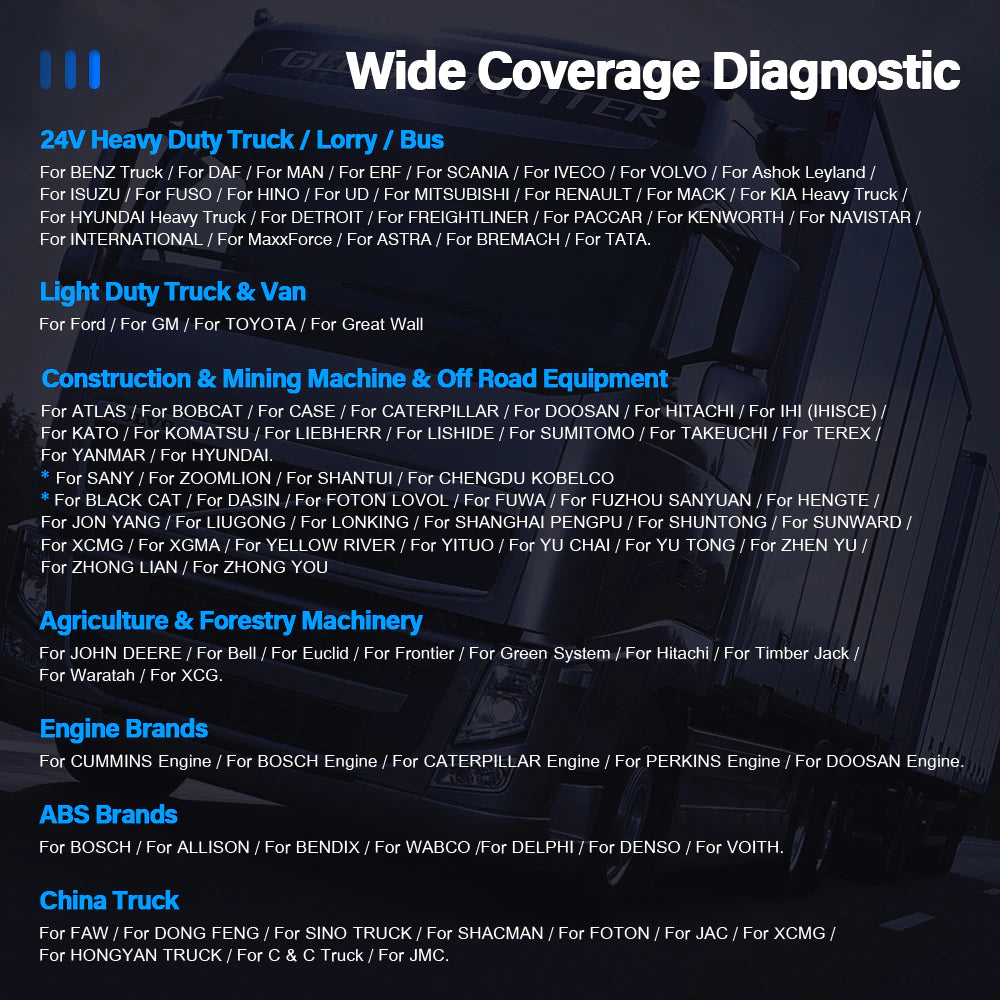 Wide Coverage Diagnostic

24V Heavy Duty Truck / Lorry / Bus

For BENZ Truck / For DAF / For MAN / For ERF / For SCANIA / For IVECO / For VOLVO / For Ashok Leyland / For ISUZU / For FUSO / For HINO / For UD / For MITSUBISHI / For RENAULT / For MACK / For KIA Heavy Truck / For HYUNDAI Heavy Truck / For DETROIT / For FREIGHTLINER / For PACCAR / For KENWORTH / For NAVISTAR / For INTERNATIONAL / For MaxxForce / For ASTRA / For BREMACH / For TATA.

Light Duty Truck & Van

For Ford / For GM / For TOYOTA / For Great Wall

Construction & Mining Machine & Off Road Equipment

For ATLAS / For BOBCAT / For CASE / For CATERPILLAR / For DOOSAN / For HITACHI / For IHI (IHISCE) / For KATO / For KOMATSU / For LIEBHERR / For LISHIDE / For SUMITOMO / For TAKEUCHI / For TEREX / For YANMAR / For HYUNDAI.

* For SANY / For ZOOMLION / For SHANTUI / For CHENGDU KOBELCO

* For BLACK CAT / For DASIN / For FOTON LOVOL / For FUWA / For FUZHOU SANYUAN / For HENGTE / For JON YANG / For LIUGONG / For LONKING / For SHANGHAI PENGPU / For SHUNTONG / For SUNWARD / For XCMG / For XGMA / For YELLOW RIVER / For YITUO / For YU CHAI / For YU TONG / For ZHEN YU / For ZHONG LIAN / For ZHONG YOU

Agriculture & Forestry Machinery

For JOHN DEERE / For Bell / For Euclid / For Frontier / For Green System / For Hitachi / For Timber Jack / For Waratah / For XCG.

Engine Brands

For CUMMINS Engine / For BOSCH Engine / For CATERPILLAR Engine / For PERKINS Engine / For DOOSAN Engine.

ABS Brands

For BOSCH / For ALLISON / For BENDIX / For WABCO /For DELPHI / For DENSO / For VOITH.

China Truck

For FAW / For DONG FENG / For SINO TRUCK / For SHACMAN / For FOTON / For JAC / For XCMG / For HONGYAN TRUCK / For C & C Truck / For JMC.